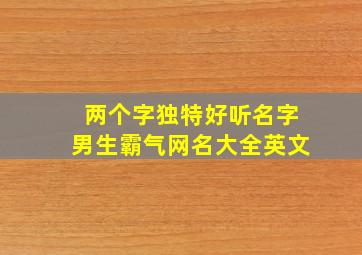 两个字独特好听名字
男生霸气网名大全英文